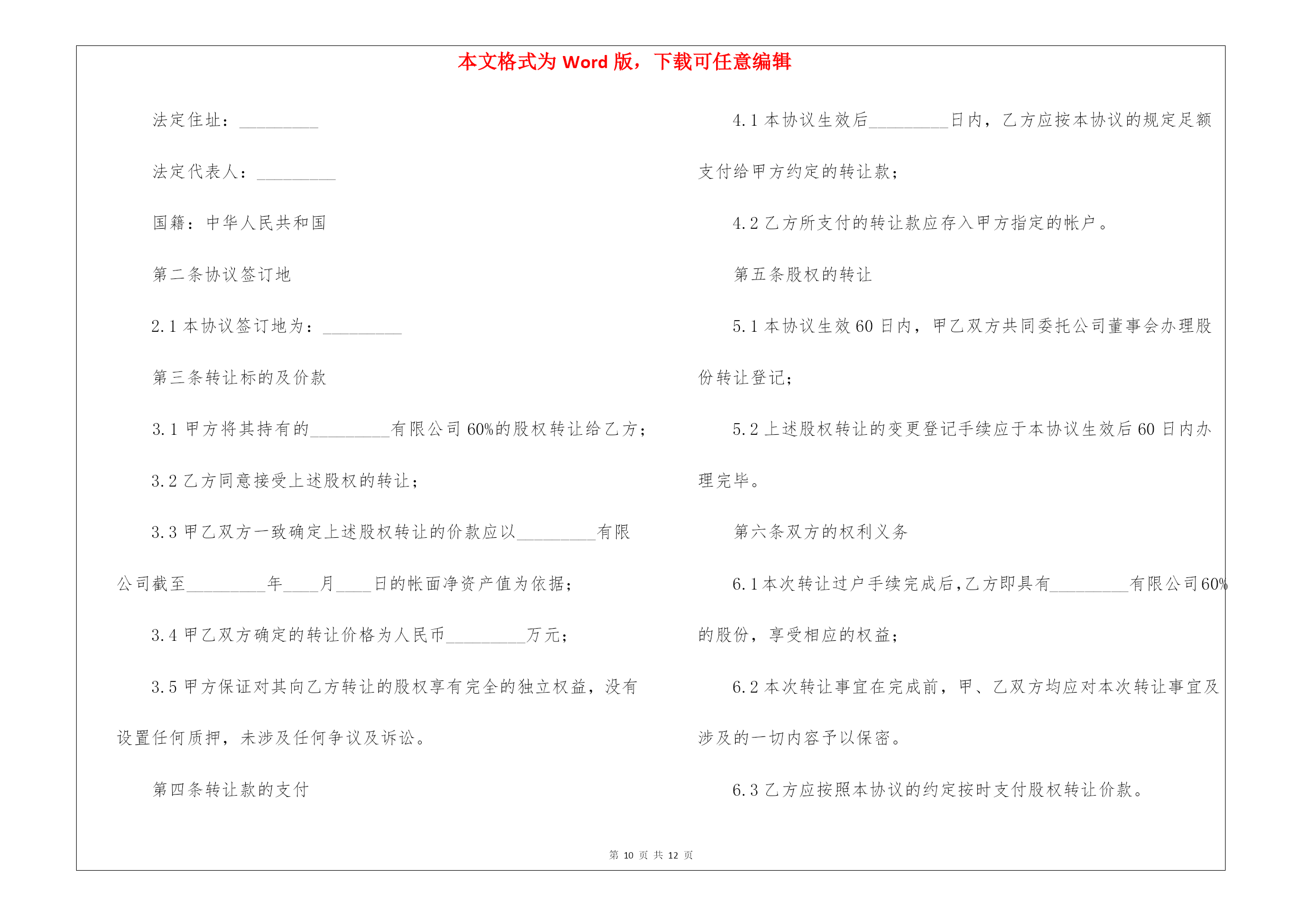 本文格式为 Word 版，下载可任意编辑

法定住址：_________

法定代表人：_________

国籍：中华人民共和国

第二条协议签订地

2.1 本协议签订地为：_________

第三条转让标的及价款

3.1 甲方将其持有的_________有限公司 60%的股权转让给乙方；

3.2 乙方同意接受上述股权的转让；

3.3 甲乙双方一致确定上述股权转让的价款应以_________有限公司截至_________年____月____日的帐面净资产值为依据；

3.4 甲乙双方确定的转让价格为人民币_________万元；

3.5 甲方保证对其向乙方转让的股权享有完全的独立权益，没有设置任何质押，未涉及任何争议及诉讼。

第四条转让款的支付

4.1 本协议生效后_________日内，乙方应按本协议的规定足额支付给甲方约定的转让款；

4.2 乙方所支付的转让款应存入甲方指定的帐户。

第五条股权的转让

5.1 本协议生效 60 日内，甲乙双方共同委托公司董事会办理股份转让登记；

5.2 上述股权转让的变更登记手续应于本协议生效后 60 日内办理完毕。

第六条双方的权利义务

6.1 本次转让过户手续完成后,乙方即具有_________有限公司 60%的股份，享受相应的权益；

6.2 本次转让事宜在完成前，甲、乙双方均应对本次转让事宜及涉及的一切内容予以保密。

6.3 乙方应按照本协议的约定按时支付股权转让价款。

第 10 页 共 12 页